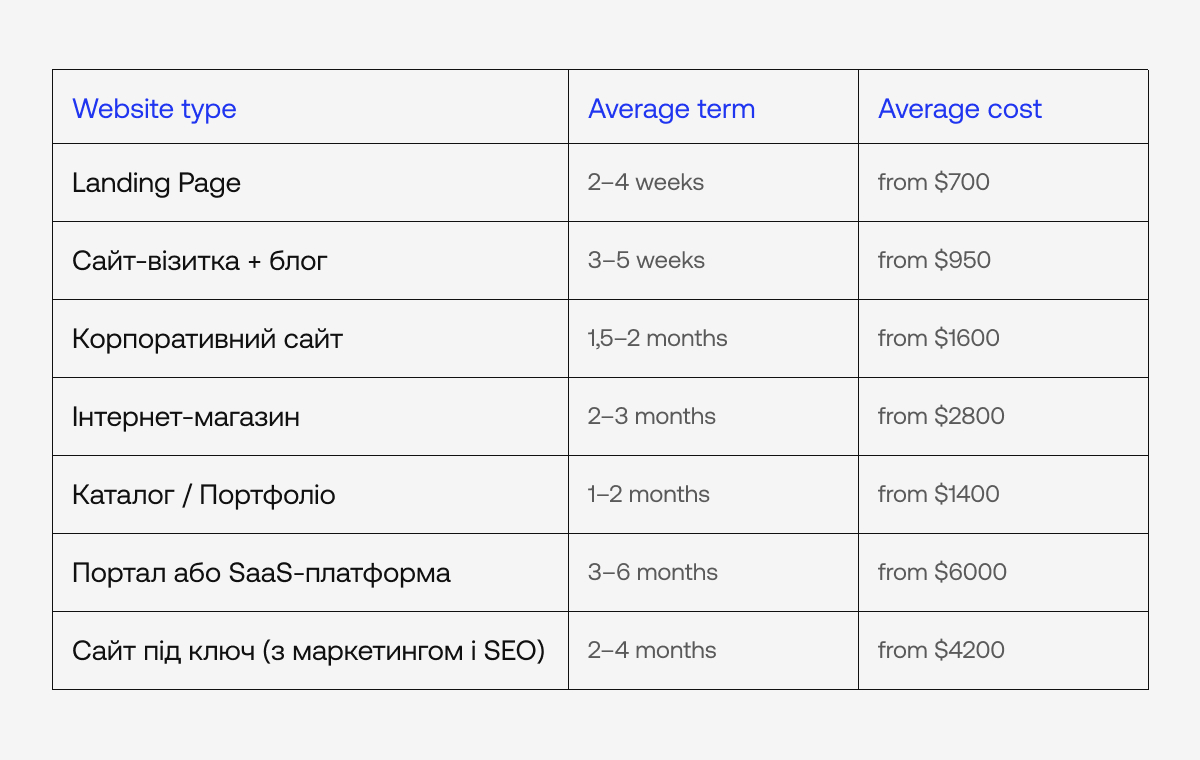 | Website type | Average term | Average cost |
|---|---|---|
| Landing Page | 2–4 weeks | from $700 |
| Сайт-візитка + блог | 3–5 weeks | from $950 |
| Корпоративний сайт | 1,5–2 months | from $1600 |
| Інтернет-магазин | 2–3 months | from $2800 |
| Каталог / Портфоліо | 1–2 months | from $1400 |
| Портал або SaaS-платформа | 3–6 months | from $6000 |
| Сайт під ключ (з маркетингом і SEO) | 2–4 months | from $4200 |